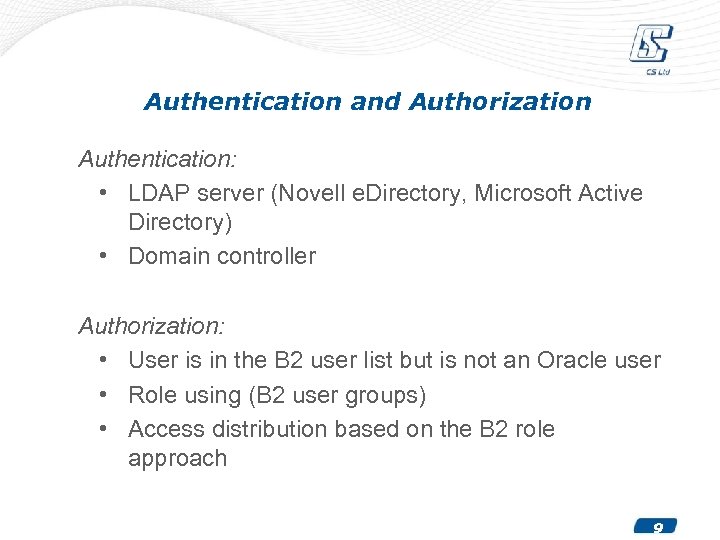 CS Ltd

Authentication and Authorization

Authentication:
• LDAP server (Novell eDirectory, Microsoft Active Directory)
• Domain controller

Authorization:
• User is in the B2 user list but is not an Oracle user
• Role using (B2 user groups)
• Access distribution based on the B2 role approach

9